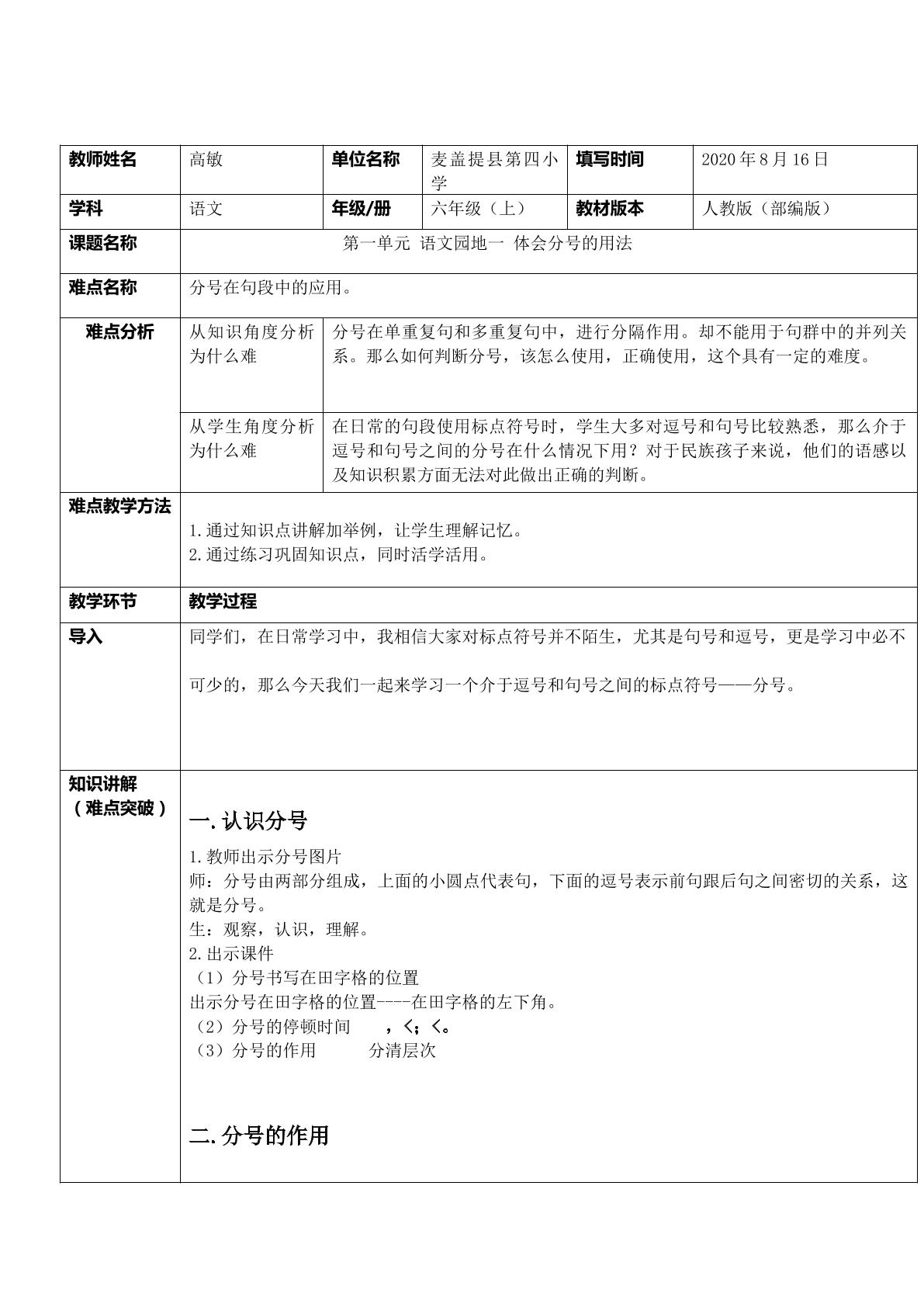 | 教师姓名 | 高敏 | 单位名称 | 麦盖提县第四小学 | 填写时间 | 2020年8月16日 |
|---|---|---|---|---|---|
| 学科 | 语文 | 年级/册 | 六年级（上） | 教材版本 | 人教版（部编版） |
| 课题名称 | 第一单元 语文园地一 体会分号的用法 | | | | |
| 难点名称 | 分号在句段中的应用。 | | | | |
| 难点分析 | 从知识角度分析为什么难 | 分号在单重复句和多重复句中，进行分隔作用。却不能用于句群中的并列关系。那么如何判断分号，该怎么使用，正确使用，这个具有一定的难度。 | | | |
| | 从学生角度分析为什么难 | 在日常的句段使用标点符号时，学生大多对逗号和句号比较熟悉，那么介于逗号和句号之间的分号在什么情况下用？对于民族孩子来说，他们的语感以及知识积累方面无法对此做出正确的判断。 | | | |
| 难点教学方法 | 1.通过知识点讲解加举例，让学生理解记忆。 2.通过练习巩固知识点，同时活学活用。 | | | | |
| 教学环节 | 教学过程 | | | | |
| 导入 | 同学们，在日常学习中，我相信大家对标点符号并不陌生，尤其是句号和逗号，更是学习中必不可少的，那么今天我们一起来学习一个介于逗号和句号之间的标点符号——分号。 | | | | |
| 知识讲解（难点突破） | 一.认识分号 1.教师出示分号图片 师：分号由两部分组成，上面的小圆点代表句，下面的逗号表示前句跟后句之间密切的关系，这就是分号。 生：观察，认识，理解。 2.出示课件 （1）分号书写在田字格的位置 出示分号在田字格的位置----在田字格的左下角。 （2）分号的停顿时间 ，<；<。 （3）分号的作用 分清层次 二.分号的作用 | | | | |